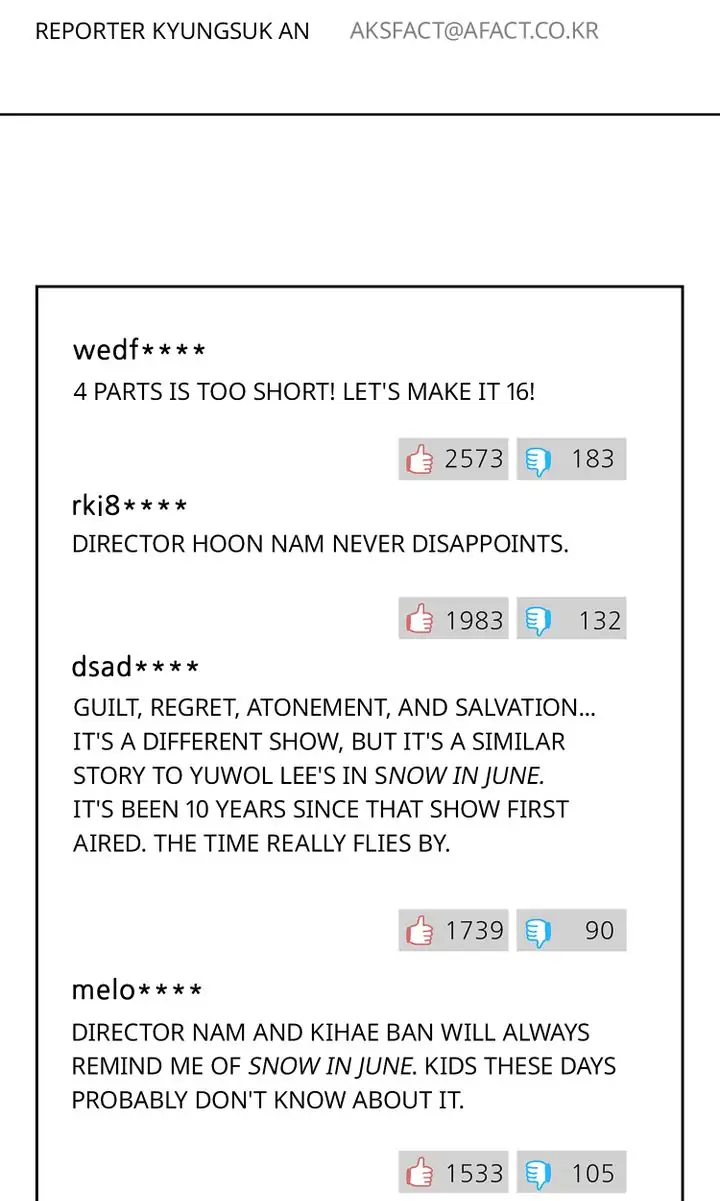 REPORTER KYUNGSUK AN AKSFACT@AFACT.CO.KR

wedf****
4 PARTS IS TOO SHORT! LET'S MAKE IT 16!

2573 183

rki8****
DIRECTOR HOON NAM NEVER DISAPPOINTS.

1983 132

dsad****
GUILT, REGRET, ATONEMENT, AND SALVATION... IT'S A DIFFERENT SHOW, BUT IT'S A SIMILAR STORY TO YUWOL LEE'S IN SNOW IN JUNE. IT'S BEEN 10 YEARS SINCE THAT SHOW FIRST AIRED. THE TIME REALLY FLIES BY.

1739 90

melo****
DIRECTOR NAM AND KIHAE BAN WILL ALWAYS REMIND ME OF SNOW IN JUNE. KIDS THESE DAYS PROBABLY DON'T KNOW ABOUT IT.

1533 105